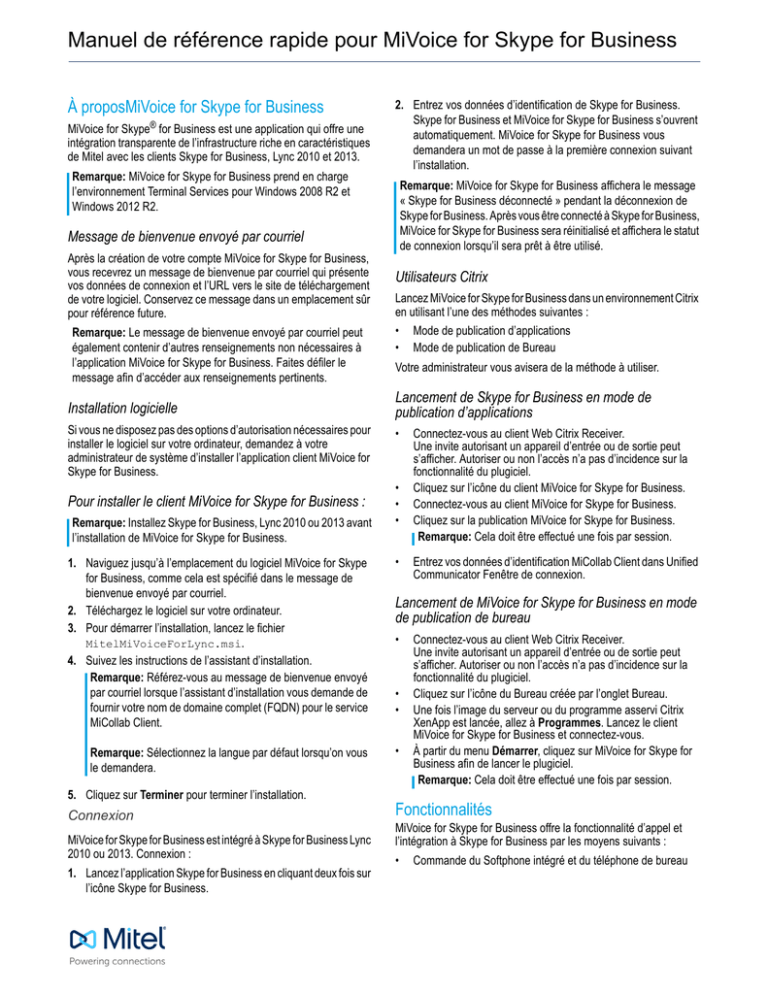 Manuel de référence rapide pour MiVoice for Skype for Business

À proposMiVoice for Skype for Business

MiVoice for Skype® for Business est une application qui offre une intégration transparente de l'infrastructure riche en caractéristiques de Mitel avec les clients Skype for Business, Lync 2010 et 2013.

Remarque: MiVoice for Skype for Business prend en charge l'environnement Terminal Services pour Windows 2008 R2 et Windows 2012 R2.

Message de bienvenue envoyé par courriel

Après la création de votre compte MiVoice for Skype for Business, vous recevrez un message de bienvenue par courriel qui présente vos données de connexion et l'URL vers le site de téléchargement de votre logiciel. Conservez ce message dans un emplacement sûr pour référence future.

Remarque: Le message de bienvenue envoyé par courriel peut également contenir d'autres renseignements non nécessaires à l'application MiVoice for Skype for Business. Faites défiler le message afin d'accéder aux renseignements pertinents.

Installation logicielle

Si vous ne disposez pas des options d'autorisation nécessaires pour installer le logiciel sur votre ordinateur, demandez à votre administrateur de système d'installer l'application client MiVoice for Skype for Business.

Pour installer le client MiVoice for Skype for Business :

Remarque: Installez Skype for Business, Lync 2010 ou 2013 avant l'installation de MiVoice for Skype for Business.

1. Naviguez jusqu'à l'emplacement du logiciel MiVoice for Skype for Business, comme cela est spécifié dans le message de bienvenue envoyé par courriel.
2. Téléchargez le logiciel sur votre ordinateur.
3. Pour démarrer l'installation, lancez le fichier MitelMiVoiceForLync.msi.
4. Suivez les instructions de l'assistant d'installation.
Remarque: Référez-vous au message de bienvenue envoyé par courriel lorsque l'assistant d'installation vous demande de fournir votre nom de domaine complet (FQDN) pour le service MiCollab Client.

Remarque: Sélectionnez la langue par défaut lorsqu'on vous le demandera.

5. Cliquez sur Terminer pour terminer l'installation.

Connexion

MiVoice for Skype for Business est intégré à Skype for Business Lync 2010 ou 2013. Connexion :

1. Lancez l'application Skype for Business en cliquant deux fois sur l'icône Skype for Business.

2. Entrez vos données d'identification de Skype for Business. Skype for Business et MiVoice for Skype for Business s'ouvrent automatiquement. MiVoice for Skype for Business vous demandera un mot de passe à la première connexion suivant l'installation.

Remarque: MiVoice for Skype for Business affichera le message « Skype for Business déconnecté » pendant la déconnexion de Skype for Business. Après vous être connecté à Skype for Business, MiVoice for Skype for Business sera réinitialisé et affichera le statut de connexion lorsqu'il sera prêt à être utilisé.

Utilisateurs Citrix

Lancez MiVoice for Skype for Business dans un environnement Citrix en utilisant l'une des méthodes suivantes :

• Mode de publication d'applications
• Mode de publication de Bureau

Votre administrateur vous avisera de la méthode à utiliser.

Lancement de Skype for Business en mode de publication d'applications

• Connectez-vous au client Web Citrix Receiver. Une invite autorisant un appareil d'entrée ou de sortie peut s'afficher. Autoriser ou non l'accès n'a pas d'incidence sur la fonctionnalité du plugiciel.
• Cliquez sur l'icône du client MiVoice for Skype for Business.
• Connectez-vous au client MiVoice for Skype for Business.
• Cliquez sur la publication MiVoice for Skype for Business.
Remarque: Cela doit être effectué une fois par session.

• Entrez vos données d'identification MiCollab Client dans Unified Communicator Fenêtre de connexion.

Lancement de MiVoice for Skype for Business en mode de publication de bureau

• Connectez-vous au client Web Citrix Receiver. Une invite autorisant un appareil d'entrée ou de sortie peut s'afficher. Autoriser ou non l'accès n'a pas d'incidence sur la fonctionnalité du plugiciel.
• Cliquez sur l'icône du Bureau créée par l'onglet Bureau.
• Une fois l'image du serveur ou du programme asservi Citrix XenApp est lancée, allez à Programmes. Lancez le client MiVoice for Skype for Business et connectez-vous.
• À partir du menu Démarrer, cliquez sur MiVoice for Skype for Business afin de lancer le plugiciel.
Remarque: Cela doit être effectué une fois par session.

Fonctionnalités

MiVoice for Skype for Business offre la fonctionnalité d'appel et l'intégration à Skype for Business par les moyens suivants :

• Commande du Softphone intégré et du téléphone de bureau

Mitel
Powering connections